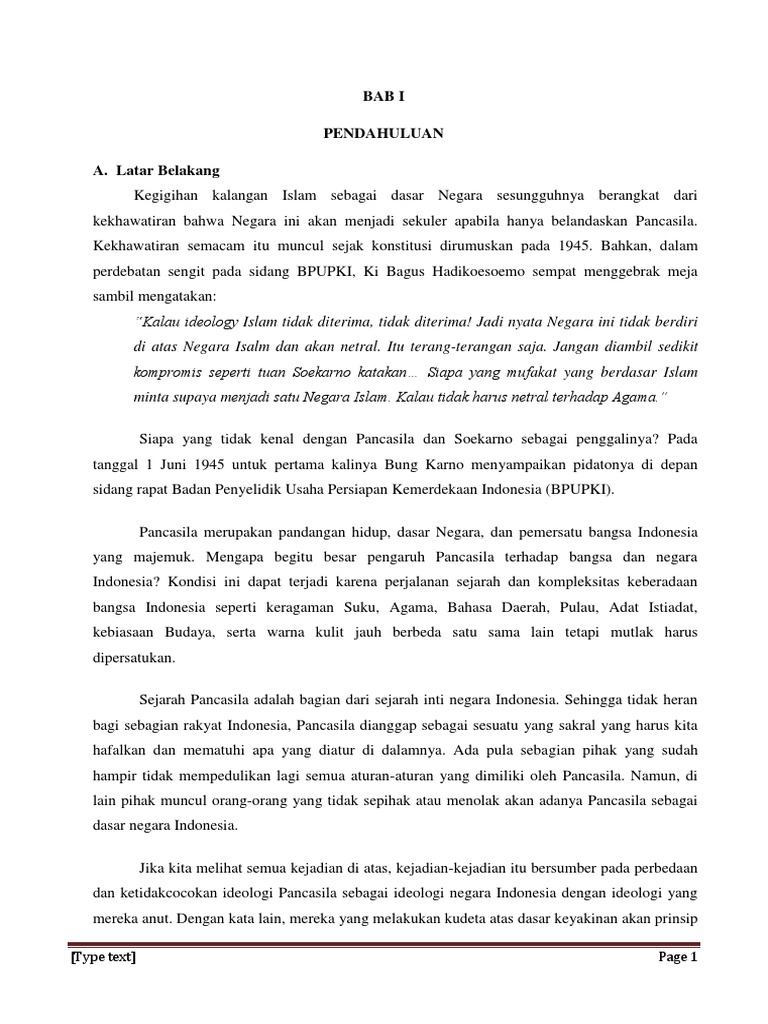 BAB I

PENDAHULUAN

A. Latar Belakang

Kegigihan kalangan Islam sebagai dasar Negara sesungguhnya berangkat dari kekhawatiran bahwa Negara ini akan menjadi sekuler apabila hanya belandaskan Pancasila. Kekhawatiran semacam itu muncul sejak konstitusi dirumuskan pada 1945. Bahkan, dalam perdebatan sengit pada sidang BPUPKI, Ki Bagus Hadikoesoemo sempat menggebrak meja sambil mengatakan:

"Kalau ideology Islam tidak diterima, tidak diterima! Jadi nyata Negara ini tidak berdiri di atas Negara Isalm dan akan netral. Itu terang-terangan saja. Jangan diambil sedikit kompromis seperti tuan Soekarno katakan… Siapa yang mufakat yang berdasar Islam minta supaya menjadi satu Negara Islam. Kalau tidak harus netral terhadap Agama."

Siapa yang tidak kenal dengan Pancasila dan Soekarno sebagai penggalinya? Pada tanggal 1 Juni 1945 untuk pertama kalinya Bung Karno menyampaikan pidatonya di depan sidang rapat Badan Penyelidik Usaha Persiapan Kemerdekaan Indonesia (BPUPKI).

Pancasila merupakan pandangan hidup, dasar Negara, dan pemersatu bangsa Indonesia yang majemuk. Mengapa begitu besar pengaruh Pancasila terhadap bangsa dan negara Indonesia? Kondisi ini dapat terjadi karena perjalanan sejarah dan kompleksitas keberadaan bangsa Indonesia seperti keragaman Suku, Agama, Bahasa Daerah, Pulau, Adat Istiadat, kebiasaan Budaya, serta warna kulit jauh berbeda satu sama lain tetapi mutlak harus dipersatukan.

Sejarah Pancasila adalah bagian dari sejarah inti negara Indonesia. Sehingga tidak heran bagi sebagian rakyat Indonesia, Pancasila dianggap sebagai sesuatu yang sakral yang harus kita hafalkan dan mematuhi apa yang diatur di dalamnya. Ada pula sebagian pihak yang sudah hampir tidak mempedulikan lagi semua aturan-aturan yang dimiliki oleh Pancasila. Namun, di lain pihak muncul orang-orang yang tidak sepihak atau menolak akan adanya Pancasila sebagai dasar negara Indonesia.

Jika kita melihat semua kejadian di atas, kejadian-kejadian itu bersumber pada perbedaan dan ketidakcocokan ideologi Pancasila sebagai ideologi negara Indonesia dengan ideologi yang mereka anut. Dengan kata lain, mereka yang melakukan kudeta atas dasar keyakinan akan prinsip

[Type text] Page 1